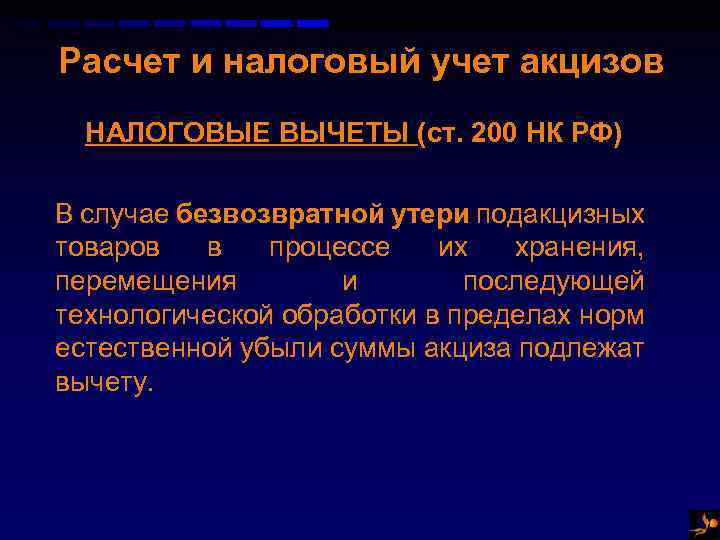 Расчет и налоговый учет акцизов

НАЛОГОВЫЕ ВЫЧЕТЫ (ст. 200 НК РФ)

В случае безвозвратной утери подакцизных товаров в процессе их хранения, перемещения и последующей технологической обработки в пределах норм естественной убыли суммы акциза подлежат вычету.